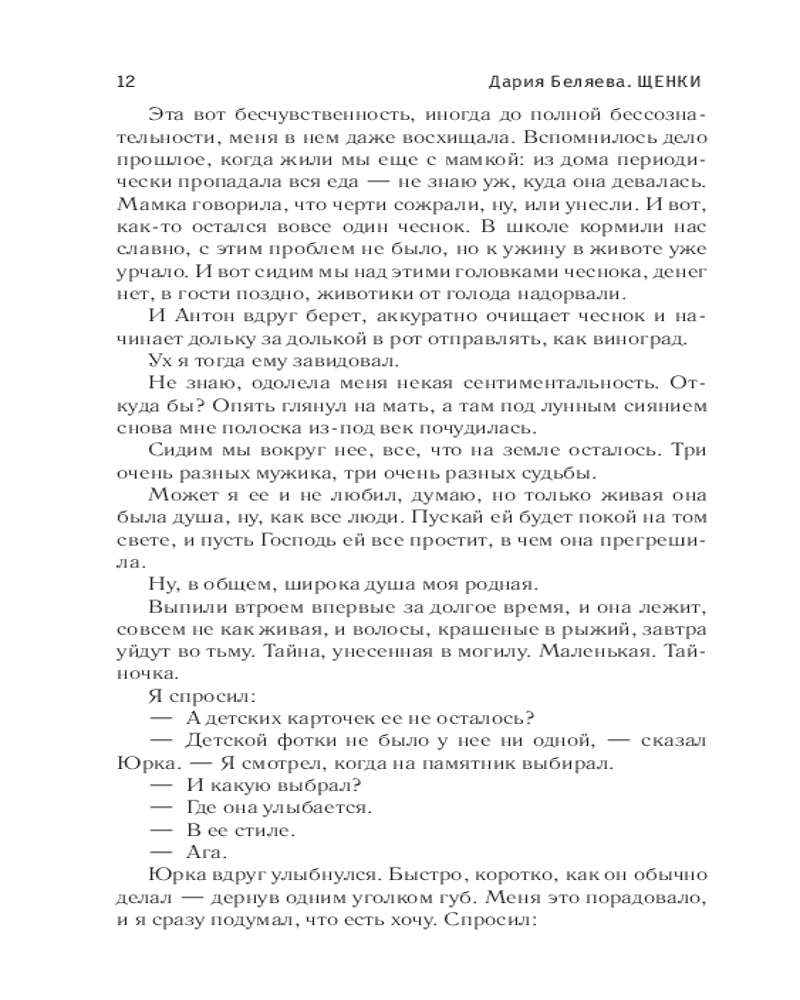 12 Дария Беляева. ЩЕНКИ

Эта вот бесчувственность, иногда до полной бессознательности, меня в нем даже восхищала. Вспомнилось дело прошлое, когда жили мы еще с мамкой: из дома периодически пропадала вся еда — не знаю уж, куда она девалась. Мамка говорила, что черти сожрали, ну, или унесли. И вот, как-то остался вовсе один чеснок. В школе кормили нас славно, с этим проблем не было, но к ужину в животе уже урчало. И вот сидим мы над этими головками чеснока, денег нет, в гости поздно, животики от голода надорвали.

И Антон вдруг берет, аккуратно очищает чеснок и начинает дольку за долькой в рот отправлять, как виноград.

Ух я тогда ему завидовал.

Не знаю, одолела меня некая сентиментальность. Откуда бы? Опять глянул на мать, а там под лунным сиянием снова мне полоска из-под век почудилась.

Сидим мы вокруг нее, все, что на земле осталось. Три очень разных мужика, три очень разных судьбы.

Может я ее и не любил, думаю, но только живая она была душа, ну, как все люди. Пускай ей будет покой на том свете, и пусть Господь ей все простит, в чем она прегрешила.

Ну, в общем, широка душа моя родная.

Выпили втроем впервые за долгое время, и она лежит, совсем не как живая, и волосы, крашеные в рыжий, завтра уйдут во тьму. Тайна, унесенная в могилу. Маленькая. Тайночка.

Я спросил:

— А детских карточек ее не осталось?

— Детской фотки не было у нее ни одной, — сказал Юрка. — Я смотрел, когда на памятник выбирал.

— И какую выбрал?

— Где она улыбается.

— В ее стиле.

— Ага.

Юрка вдруг улыбнулся. Быстро, коротко, как он обычно делал — дернув одним уголком губ. Меня это порадовало, и я сразу подумал, что есть хочу. Спросил: